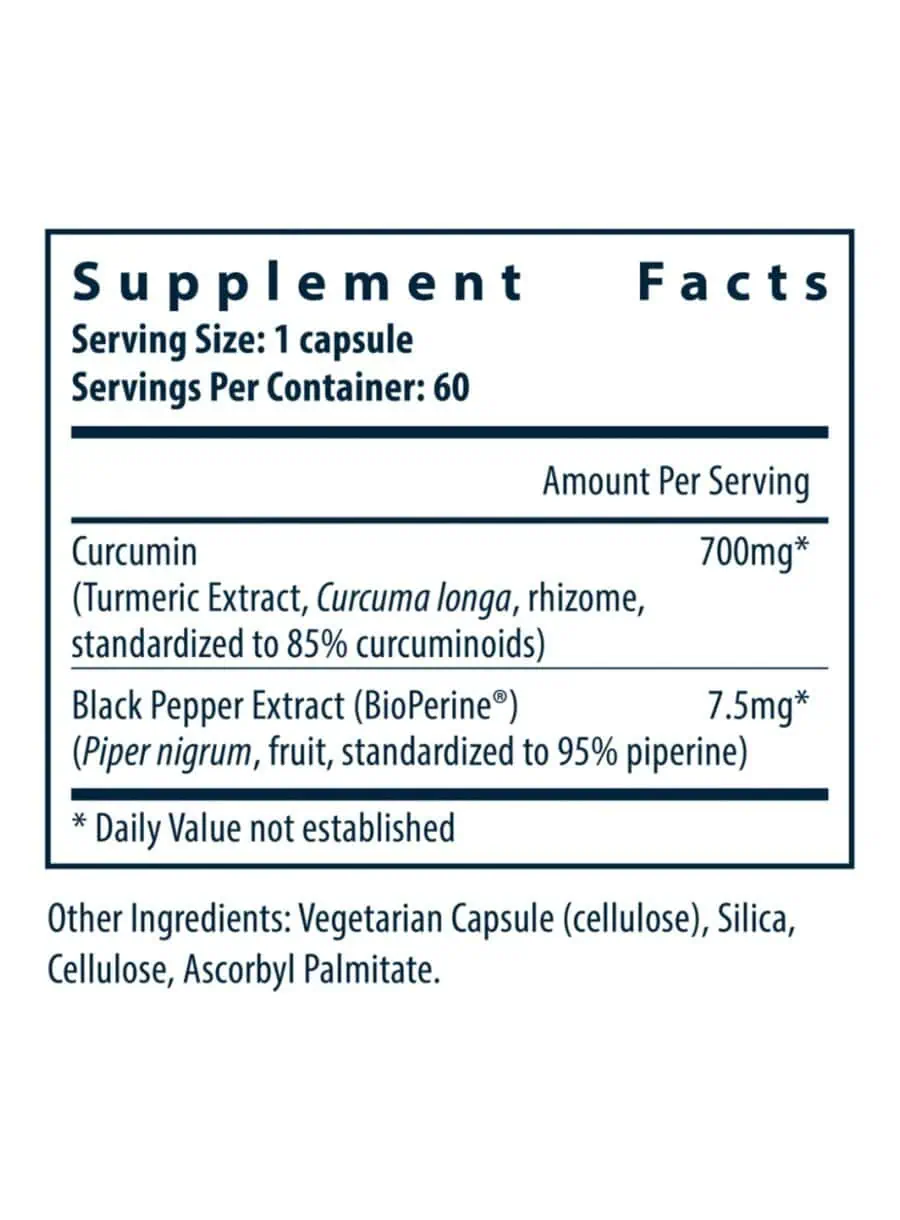 Supplement Facts
Serving Size: 1 capsule
Servings Per Container: 60

Amount Per Serving

Curcumin 700mg*
(Turmeric Extract, Curcuma longa, rhizome, standardized to 85% curcuminoids)

Black Pepper Extract (BioPerine®) 7.5mg*
(Piper nigrum, fruit, standardized to 95% piperine)

* Daily Value not established

Other Ingredients: Vegetarian Capsule (cellulose), Silica, Cellulose, Ascorbyl Palmitate.